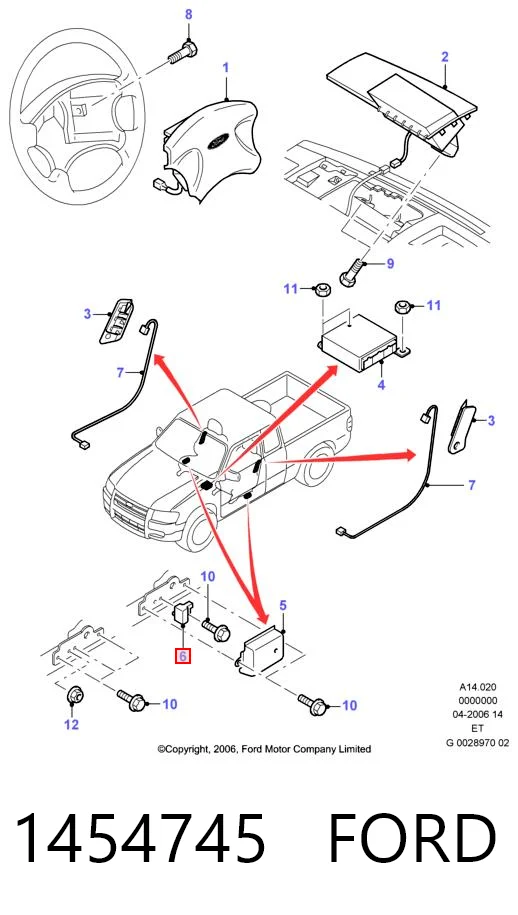 8
1
2
9
11
11
3
7
4
3
7
10
5
6
12
10
10
A14.020
0000000
04-2006 14
ET
G 0028970 02
©Copyright, 2006, Ford Motor Company Limited

1454745 FORD